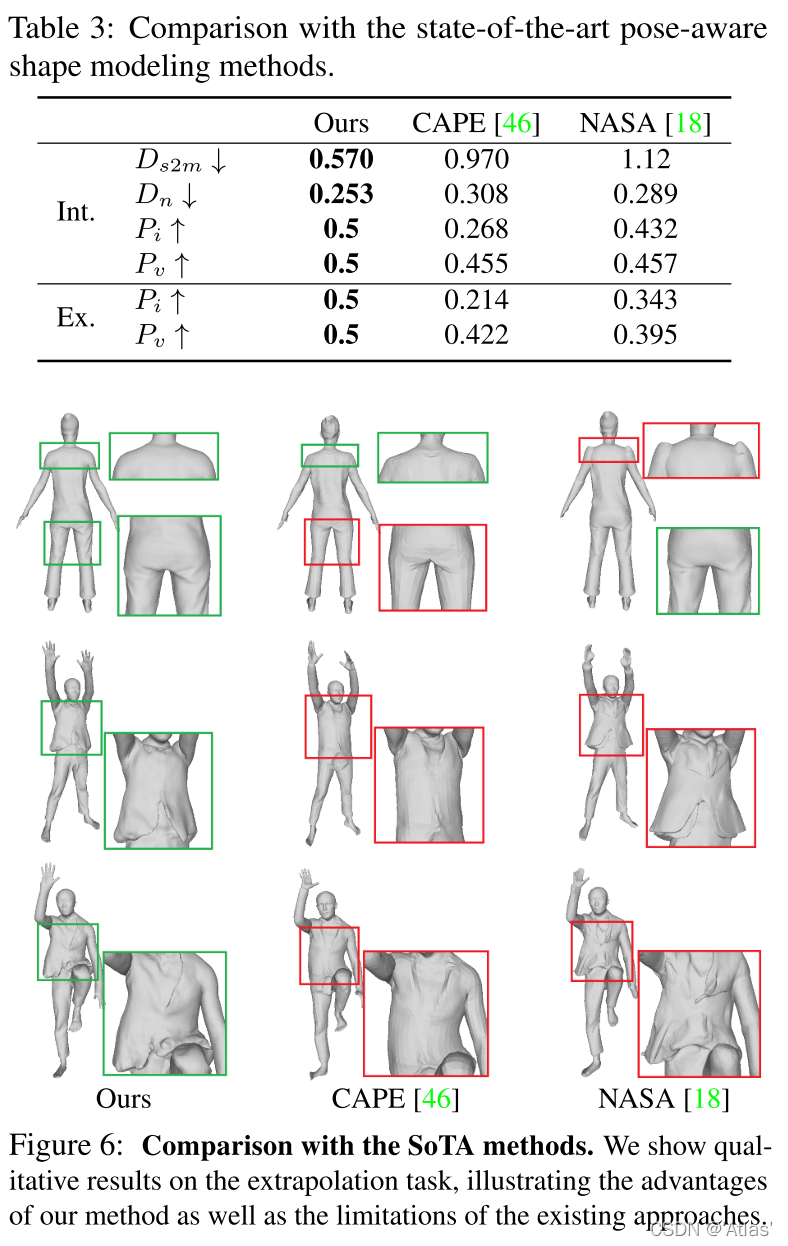 Table 3: Comparison with the state-of-the-art pose-aware shape modeling methods.

| | | Ours | CAPE [46] | NASA [18] |
|---|---|---|---|---|
| Int. | $D_{s2m} \downarrow$ | **0.570** | 0.970 | 1.12 |
| | $D_n \downarrow$ | **0.253** | 0.308 | 0.289 |
| | $P_i \uparrow$ | **0.5** | 0.268 | 0.432 |
| | $P_v \uparrow$ | **0.5** | 0.455 | 0.457 |
| Ex. | $P_i \uparrow$ | **0.5** | 0.214 | 0.343 |
| | $P_v \uparrow$ | **0.5** | 0.422 | 0.395 |

Ours CAPE [46] NASA [18]

Figure 6: **Comparison with the SoTA methods.** We show qualitative results on the extrapolation task, illustrating the advantages of our method as well as the limitations of the existing approaches.

CSDN @ Atlas'